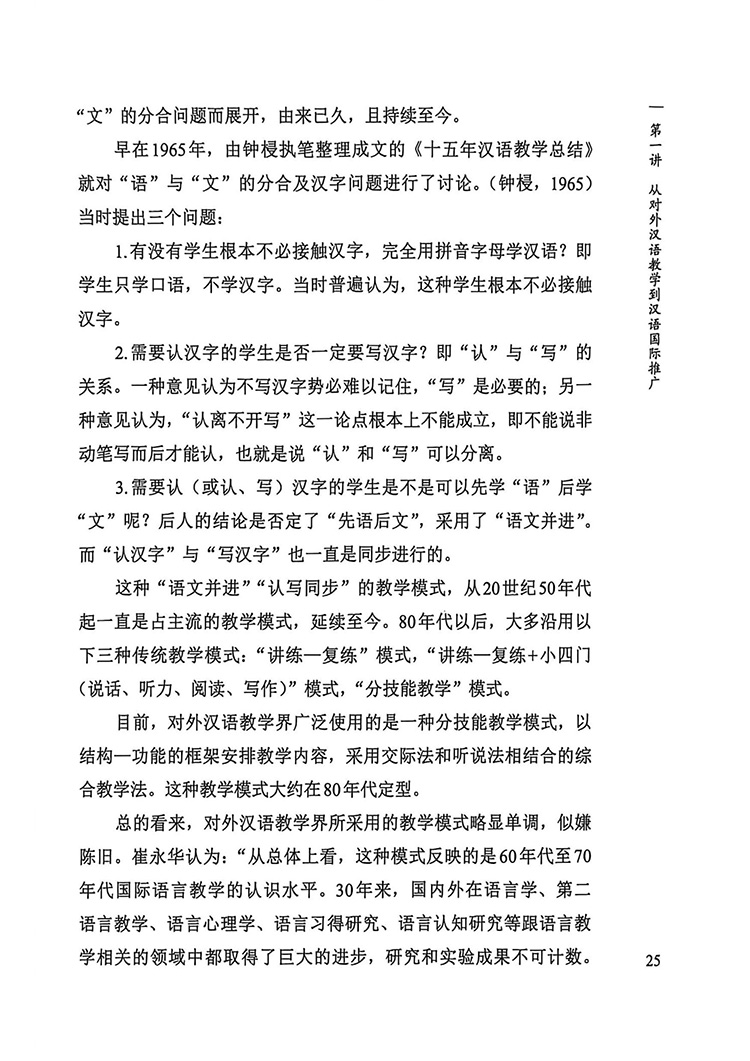 “文”的分合问题而展开，由来已久，且持续至今。

早在1965年，由钟梫执笔整理成文的《十五年汉语教学总结》就对“语”与“文”的分合及汉字问题进行了讨论。（钟梫，1965）当时提出三个问题：

1.有没有学生根本不必接触汉字，完全用拼音字母学汉语？即学生只学口语，不学汉字。当时普遍认为，这种学生根本不必接触汉字。

2.需要认汉字的学生是否一定要写汉字？即“认”与“写”的关系。一种意见认为不写汉字势必难以记住，“写”是必要的；另一种意见认为，“认离不开写”这一论点根本上不能成立，即不能说非动笔写而后才能认，也就是说“认”和“写”可以分离。

3.需要认（或认、写）汉字的学生是不是可以先学“语”后学“文”呢？后人的结论是否定了“先语后文”，采用了“语文并进”。而“认汉字”与“写汉字”也一直是同步进行的。

这种“语文并进”“认写同步”的教学模式，从20世纪50年代起一直是占主流的教学模式，延续至今。80年代以后，大多沿用以下三种传统教学模式：“讲练—复练”模式，“讲练—复练+小四门（说话、听力、阅读、写作）”模式，“分技能教学”模式。

目前，对外汉语教学界广泛使用的是一种分技能教学模式，以结构—功能的框架安排教学内容，采用交际法和听说法相结合的综合教学法。这种教学模式大约在80年代定型。

总的看来，对外汉语教学界所采用的教学模式略显单调，似嫌陈旧。崔永华认为：“从总体上看，这种模式反映的是60年代至70年代国际语言教学的认识水平。30年来，国内外在语言学、第二语言教学、语言心理学、语言习得研究、语言认知研究等跟语言教学相关的领域中都取得了巨大的进步，研究和实验成果不可计数。

第一讲 从对外汉语教学到汉语国际推广

25